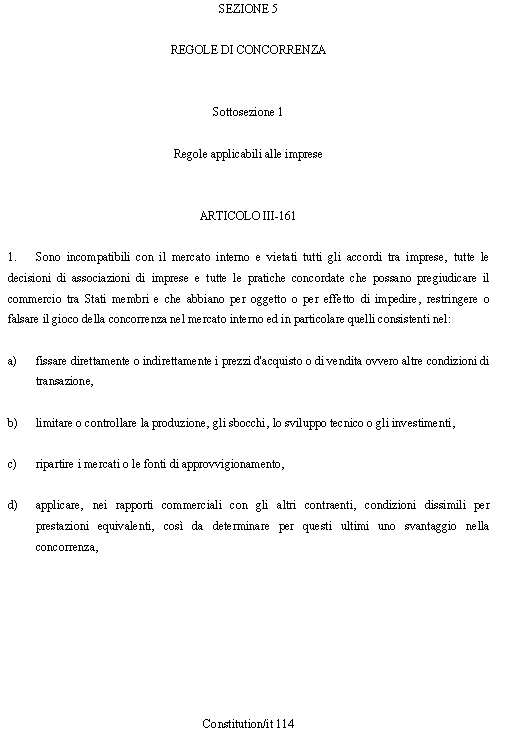 SEZIONE 5

REGOLE DI CONCORRENZA

Sottosezione 1

Regole applicabili alle imprese

ARTICOLO III-161

1. Sono incompatibili con il mercato interno e vietati tutti gli accordi tra imprese, tutte le decisioni di associazioni di imprese e tutte le pratiche concordate che possano pregiudicare il commercio tra Stati membri e che abbiano per oggetto o per effetto di impedire, restringere o falsare il gioco della concorrenza nel mercato interno ed in particolare quelli consistenti nel:

a) fissare direttamente o indirettamente i prezzi d'acquisto o di vendita ovvero altre condizioni di transazione,

b) limitare o controllare la produzione, gli sbocchi, lo sviluppo tecnico o gli investimenti,

c) ripartire i mercati o le fonti di approvvigionamento,

d) applicare, nei rapporti commerciali con gli altri contraenti, condizioni dissimili per prestazioni equivalenti, così da determinare per questi ultimi uno svantaggio nella concorrenza,

Constitution/it 114